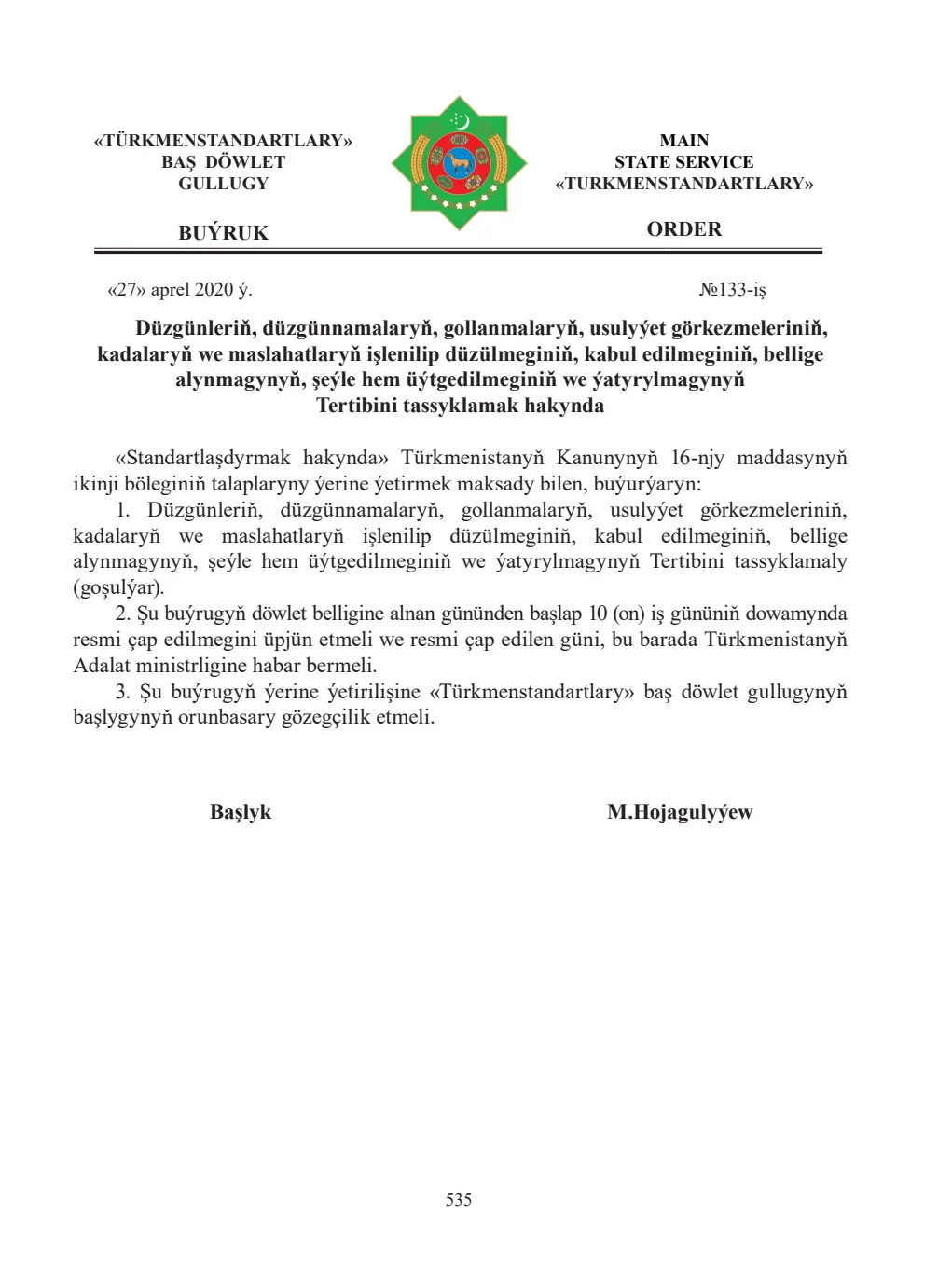 «TÜRKMENSTANDARTLARY»
BAŞ DÖWLET
GULLUGY

BUÝRUK

MAIN
STATE SERVICE
«TURKMENSTANDARTLARY»

ORDER

«27» aprel 2020 ý.

№133-iş

Düzgünleriň, düzgünnamalaryň, gollanmalaryň, usulyýet görkezmeleriniň, kadalaryň we maslahatlaryň işlenilip düzülmeginiň, kabul edilmeginiň, bellige alynmagynyň, şeýle hem üýtgedilmeginiň we ýatyrylmagynyň Tertibini tassyklamak hakynda

«Standartlaşdyrmak hakynda» Türkmenistanyň Kanunynyň 16-njy maddasynyň ikinji böleginiň talaplaryny ýerine ýetirmek maksady bilen, buýurýaryn:

1. Düzgünleriň, düzgünnamalaryň, gollanmalaryň, usulyýet görkezmeleriniň, kadalaryň we maslahatlaryň işlenilip düzülmeginiň, kabul edilmeginiň, bellige alynmagynyň, şeýle hem üýtgedilmeginiň we ýatyrylmagynyň Tertibini tassyklamaly (goşulýar).

2. Şu buýrugyň döwlet belligine alnan gününden başlap 10 (on) iş gününiň dowamynda resmi çap edilmegini üpjün etmeli we resmi çap edilen güni, bu barada Türkmenistanyň Adalat ministrligine habar bermeli.

3. Şu buýrugyň ýerine ýetirilişine «Türkmenstandartlary» baş döwlet gullugynyň başlygynyň orunbasary gözegçilik etmeli.

Başlyk

M.Hojagulyýew

535